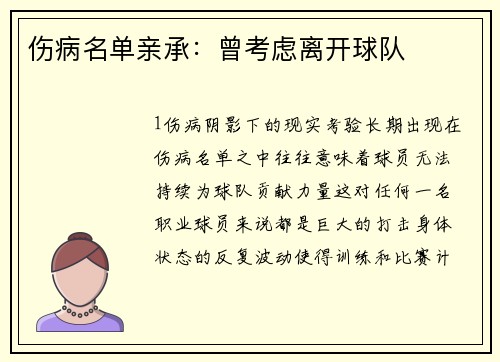 伤病名单亲承：曾考虑离开球队

1伤病阴影下的现实考验长期出现在伤病名单之中往往意味着球员无法持续为球队贡献力量这对任何一名职业球员来说都是巨大的打击身体状态的反复波动使得训练和比赛计